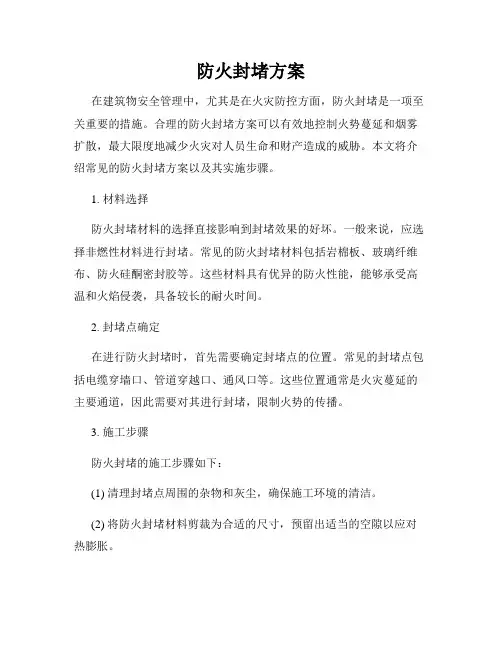 防火封堵方案

在建筑物安全管理中，尤其是在火灾防控方面，防火封堵是一项至关重要的措施。合理的防火封堵方案可以有效地控制火势蔓延和烟雾扩散，最大限度地减少火灾对人员生命和财产造成的威胁。本文将介绍常见的防火封堵方案以及其实施步骤。

1. 材料选择

防火封堵材料的选择直接影响到封堵效果的好坏。一般来说，应选择非燃性材料进行封堵。常见的防火封堵材料包括岩棉板、玻璃纤维布、防火硅酮密封胶等。这些材料具有优异的防火性能，能够承受高温和火焰侵袭，具备较长的耐火时间。

2. 封堵点确定

在进行防火封堵时，首先需要确定封堵点的位置。常见的封堵点包括电缆穿墙口、管道穿越口、通风口等。这些位置通常是火灾蔓延的主要通道，因此需要对其进行封堵，限制火势的传播。

3. 施工步骤

防火封堵的施工步骤如下：

(1) 清理封堵点周围的杂物和灰尘，确保施工环境的清洁。

(2) 将防火封堵材料剪裁为合适的尺寸，预留出适当的空隙以应对热膨胀。